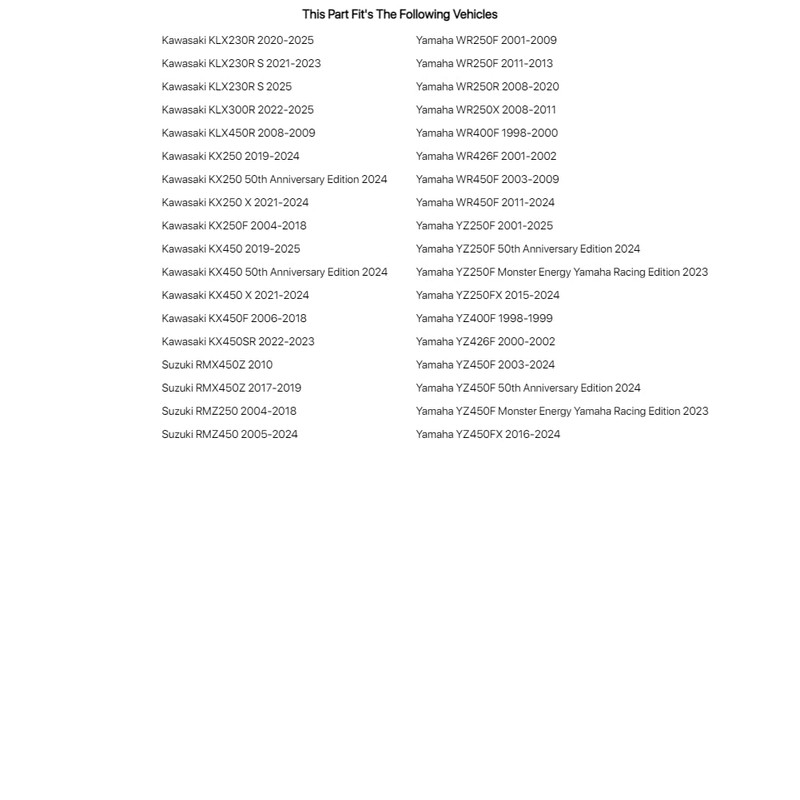 This Part Fit's The Following Vehicles

Kawasaki KLX230R 2020-2025
Kawasaki KLX230R S 2021-2023
Kawasaki KLX230R S 2025
Kawasaki KLX300R 2022-2025
Kawasaki KLX450R 2008-2009
Kawasaki KX250 2019-2024
Kawasaki KX250 50th Anniversary Edition 2024
Kawasaki KX250 X 2021-2024
Kawasaki KX250F 2004-2018
Kawasaki KX450 2019-2025
Kawasaki KX450 50th Anniversary Edition 2024
Kawasaki KX450 X 2021-2024
Kawasaki KX450F 2006-2018
Kawasaki KX450SR 2022-2023
Suzuki RMX450Z 2010
Suzuki RMX450Z 2017-2019
Suzuki RMZ250 2004-2018
Suzuki RMZ450 2005-2024

Yamaha WR250F 2001-2009
Yamaha WR250F 2011-2013
Yamaha WR250R 2008-2020
Yamaha WR250X 2008-2011
Yamaha WR400F 1998-2000
Yamaha WR426F 2001-2002
Yamaha WR450F 2003-2009
Yamaha WR450F 2011-2024
Yamaha YZ250F 2001-2025
Yamaha YZ250F 50th Anniversary Edition 2024
Yamaha YZ250F Monster Energy Yamaha Racing Edition 2023
Yamaha YZ250FX 2015-2024
Yamaha YZ400F 1998-1999
Yamaha YZ426F 2000-2002
Yamaha YZ450F 2003-2024
Yamaha YZ450F 50th Anniversary Edition 2024
Yamaha YZ450F Monster Energy Yamaha Racing Edition 2023
Yamaha YZ450FX 2016-2024